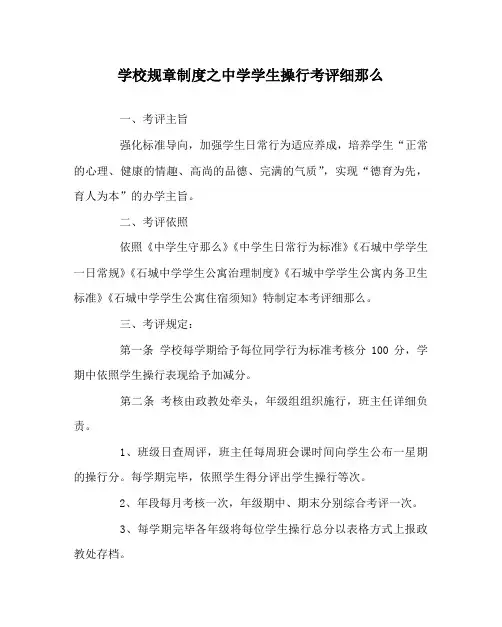 学校规章制度之中学学生操行考评细那么

一、考评主旨

强化标准导向，加强学生日常行为适应养成，培养学生“正常的心理、健康的情趣、高尚的品德、完满的气质”，实现“德育为先，育人为本”的办学主旨。

二、考评依照

依照《中学生守那么》《中学生日常行为标准》《石城中学学生一日常规》《石城中学学生公寓治理制度》《石城中学学生公寓内务卫生标准》《石城中学学生公寓住宿须知》特制定本考评细那么。

三、考评规定：

第一条 学校每学期给予每位同学行为标准考核分 100 分，学期中依照学生操行表现给予加减分。

第二条 考核由政教处牵头，年级组组织施行，班主任详细负责。

1、班级日查周评，班主任每周班会课时间向学生公布一星期的操行分。每学期完毕，依照学生得分评出学生操行等次。

2、年段每月考核一次，年级期中、期末分别综合考评一次。

3、每学期完毕各年级将每位学生操行总分以表格方式上报政教处存档。